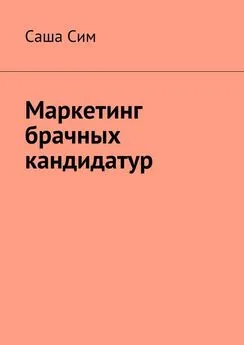 Саша Сим

Маркетинг брачных кандидатур